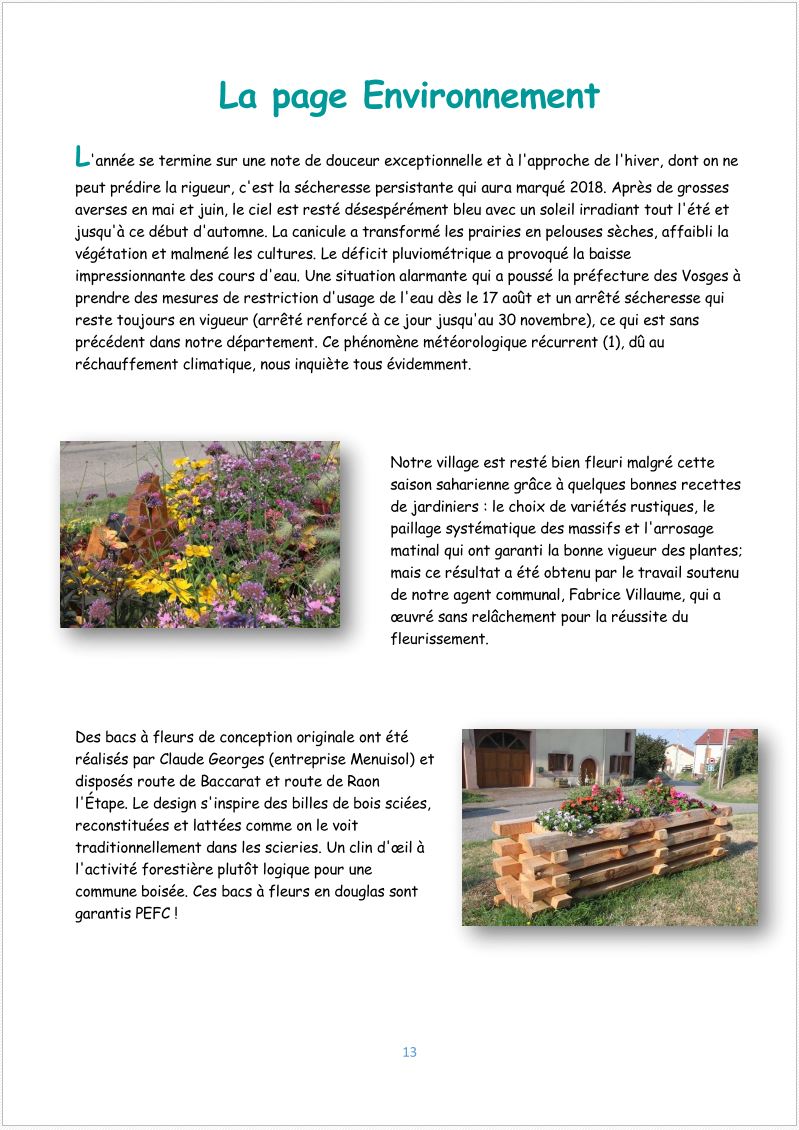 La page Environnement

L'année se termine sur une note de douceur exceptionnelle et à l'approche de l'hiver, dont on ne peut prédire la rigueur, c'est la sécheresse persistante qui aura marqué 2018. Après de grosses averses en mai et juin, le ciel est resté désespérément bleu avec un soleil irradiant tout l'été et jusqu'à ce début d'automne. La canicule a transformé les prairies en pelouses sèches, affaibli la végétation et malmené les cultures. Le déficit pluviométrique a provoqué la baisse impressionnante des cours d'eau. Une situation alarmante qui a poussé la préfecture des Vosges à prendre des mesures de restriction d'usage de l'eau dès le 17 août et un arrêté sécheresse qui reste toujours en vigueur (arrêté renforcé à ce jour jusqu'au 30 novembre), ce qui est sans précédent dans notre département. Ce phénomène météorologique récurrent (1), dû au réchauffement climatique, nous inquiète tous évidemment.

Notre village est resté bien fleuri malgré cette saison saharienne grâce à quelques bonnes recettes de jardiniers : le choix de variétés rustiques, le paillage systématique des massifs et l'arrosage matinal qui ont garanti la bonne vigueur des plantes; mais ce résultat a été obtenu par le travail soutenu de notre agent communal, Fabrice Villaume, qui a œuvré sans relâchement pour la réussite du fleurissement.

Des bacs à fleurs de conception originale ont été réalisés par Claude Georges (entreprise Menuisol) et disposés route de Baccarat et route de Raon l'Étape. Le design s'inspire des billes de bois sciées, reconstituées et lattées comme on le voit traditionnellement dans les scieries. Un clin d'œil à l'activité forestière plutôt logique pour une commune boisée. Ces bacs à fleurs en douglas sont garantis PEFC !

13